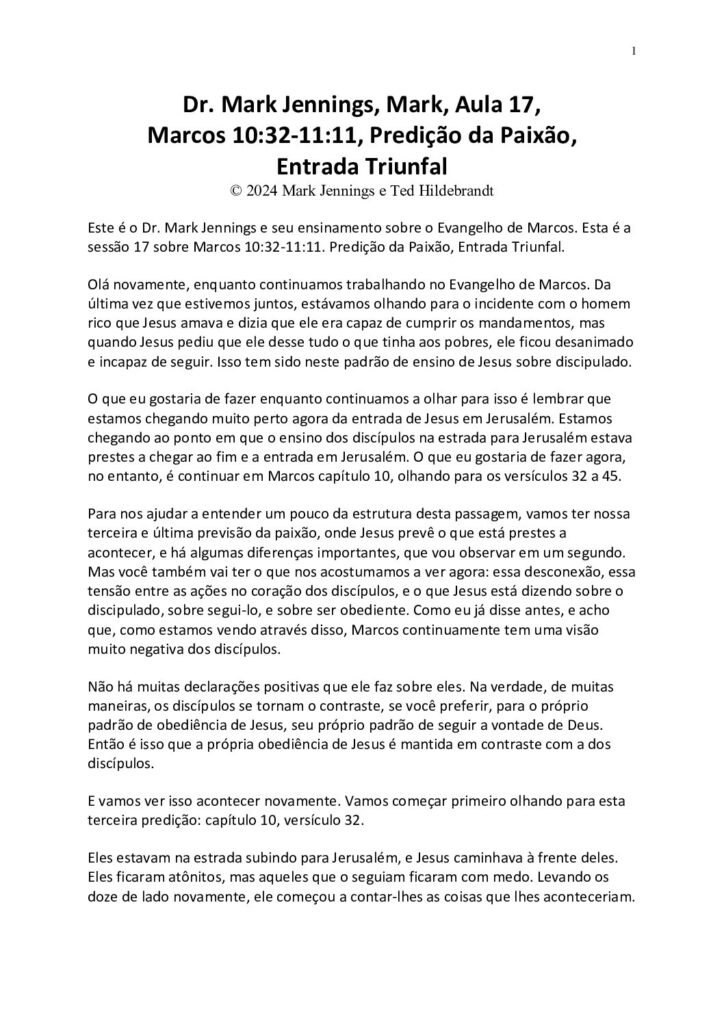 1

Dr. Mark Jennings, Mark, Aula 17, Marcos 10:32-11:11, Predição da Paixão, Entrada Triunfal

© 2024 Mark Jennings e Ted Hildebrandt

Este é o Dr. Mark Jennings e seu ensinamento sobre o Evangelho de Marcos. Esta é a sessão 17 sobre Marcos 10:32-11:11. Predição da Paixão, Entrada Triunfal.

Olá novamente, enquanto continuamos trabalhando no Evangelho de Marcos. Da última vez que estivemos juntos, estávamos olhando para o incidente com o homem rico que Jesus amava e dizia que ele era capaz de cumprir os mandamentos, mas quando Jesus pediu que ele desse tudo o que tinha aos pobres, ele ficou desanimado e incapaz de seguir. Isso tem sido neste padrão de ensino de Jesus sobre discipulado.

O que eu gostaria de fazer enquanto continuamos a olhar para isso é lembrar que estamos chegando muito perto agora da entrada de Jesus em Jerusalém. Estamos chegando ao ponto em que o ensino dos discípulos na estrada para Jerusalém estava prestes a chegar ao fim e a entrada em Jerusalém. O que eu gostaria de fazer agora, no entanto, é continuar em Marcos capítulo 10, olhando para os versículos 32 a 45.

Para nos ajudar a entender um pouco da estrutura desta passagem, vamos ter nossa terceira e última previsão da paixão, onde Jesus prevê o que está prestes a acontecer, e há algumas diferenças importantes, que vou observar em um segundo. Mas você também vai ter o que nos acostumamos a ver agora: essa desconexão, essa tensão entre as ações no coração dos discípulos, e o que Jesus está dizendo sobre o discipulado, sobre segui-lo, e sobre ser obediente. Como eu já disse antes, e acho que, como estamos vendo através disso, Marcos continuamente tem uma visão muito negativa dos discípulos.

Não há muitas declarações positivas que ele faz sobre eles. Na verdade, de muitas maneiras, os discípulos se tornam o contraste, se você preferir, para o próprio padrão de obediência de Jesus, seu próprio padrão de seguir a vontade de Deus. Então é isso que a própria obediência de Jesus é mantida em contraste com a dos discípulos.

E vamos ver isso acontecer novamente. Vamos começar primeiro olhando para esta terceira predição: capítulo 10, versículo 32.

Eles estavam na estrada subindo para Jerusalém, e Jesus caminhava à frente deles. Eles ficaram atônitos, mas aqueles que o seguiam ficaram com medo. Levando os doze de lado novamente, ele começou a contar-lhes as coisas que lhes aconteceriam.